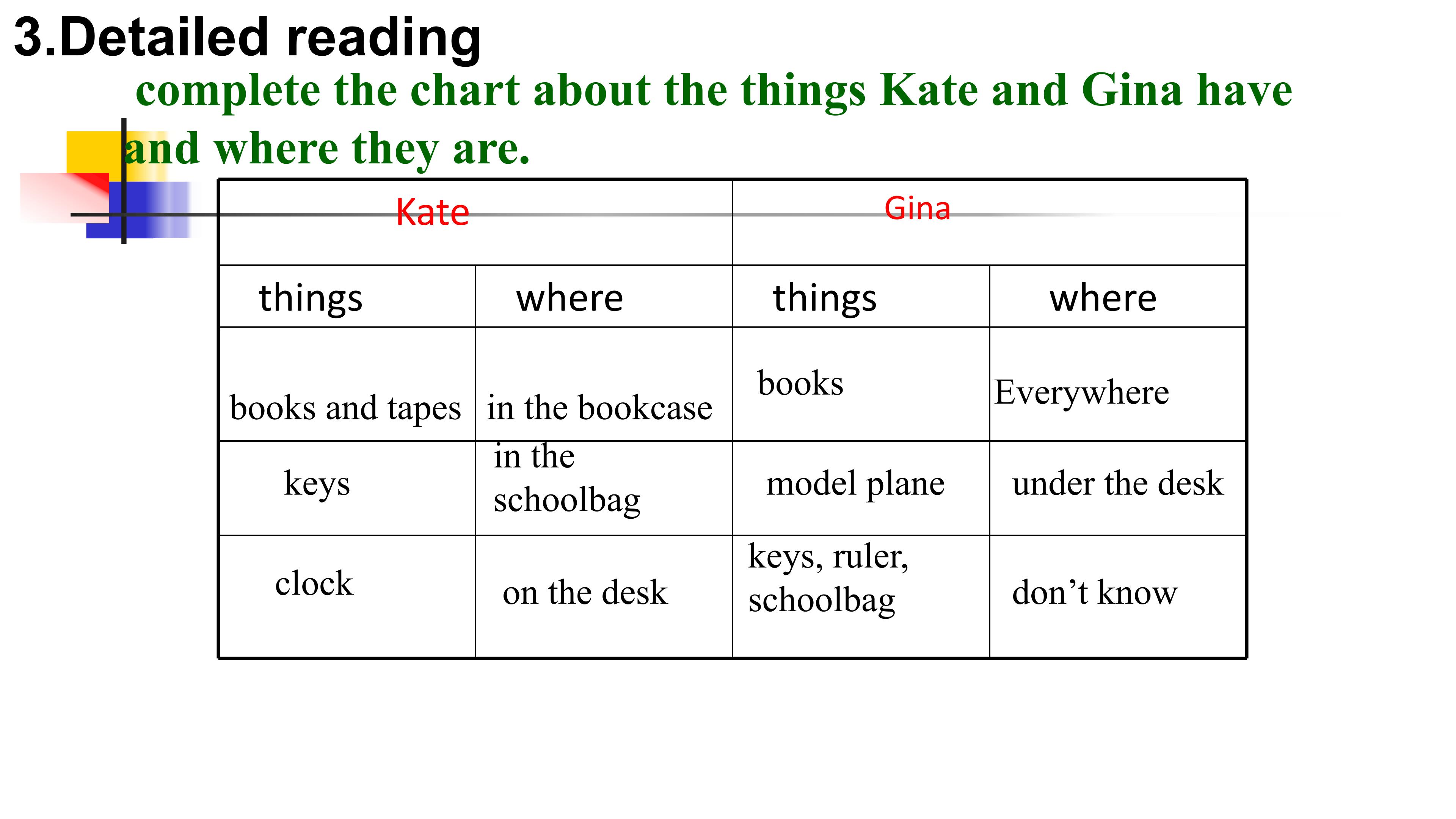 3.Detailed reading

complete the chart about the things Kate and Gina have and where they are.

| Kate | | Gina | |
|---|---|---|---|
| things | where | things | where |
| books and tapes | in the bookcase | books | Everywhere |
| keys | in the schoolbag | model plane | under the desk |
| clock | on the desk | keys, ruler, schoolbag | don't know |